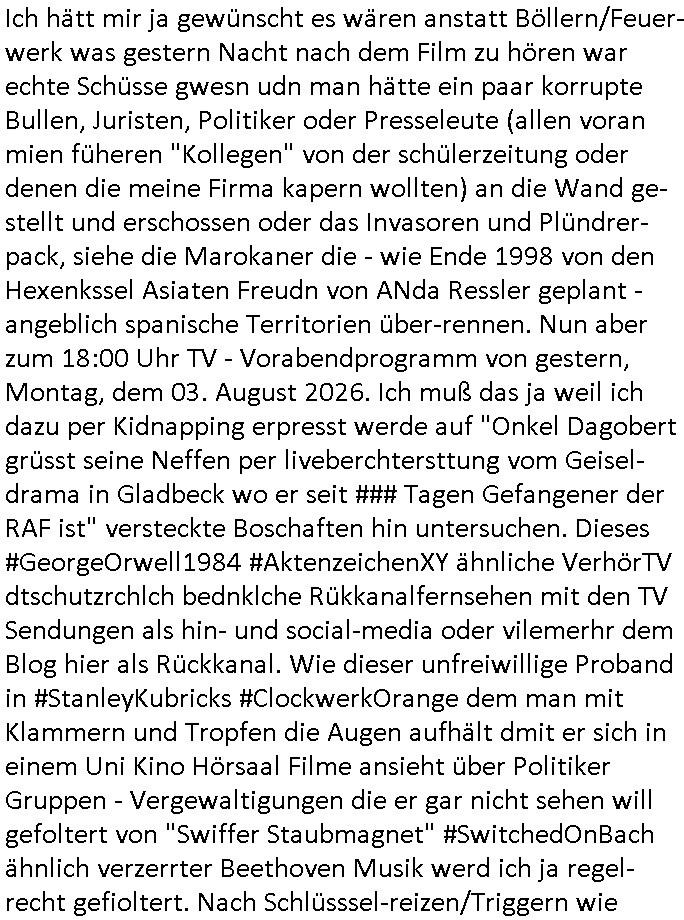 Ich hätt mir ja gewünscht es wären anstatt Böllern/Feuerwerk was gestern Nacht nach dem Film zu hören war echte Schüsse gwesn udn man hätte ein paar korrupte Bullen, Juristen, Politiker oder Presseleute (allen voran mien füheren "Kollegen" von der schülerzeitung oder denen die meine Firma kapern wollten) an die Wand gestellt und erschossen oder das Invasoren und Plündrerpack, siehe die Marokaner die - wie Ende 1998 von den Hexenkssel Asiaten Freudn von ANda Ressler geplant - angeblich spanische Territorien über-rennen. Nun aber zum 18:00 Uhr TV - Vorabendprogramm von gestern, Montag, dem 03. August 2026. Ich muß das ja weil ich dazu per Kidnapping erpresst werde auf "Onkel Dagobert grüsst seine Neffen per liveberchtersttung vom Geiseldrama in Gladbeck wo er seit ### Tagen Gefangener der RAF ist" versteckte Boschaften hin untersuchen. Dieses #GeorgeOrwell1984 #AktenzeichenXY ähnliche VerhörTV dtschutzrchlch bednklche Rükkanalfernsehen mit den TV Sendungen als hin- und social-media oder vilemerhr dem Blog hier als Rückkanal. Wie dieser unfreiwillige Proband in #StanleyKubricks #ClockwerkOrange dem man mit Klammern und Tropfen die Augen aufhält dmit er sich in einem Uni Kino Hörsaal Filme ansieht über Politiker Gruppen - Vergewaltigungen die er gar nicht sehen will gefoltert von "Swiffer Staubmagnet" #SwitchedOnBach ähnlich verzerrter Beethoven Musik werd ich ja regelrecht gefioltert. Nach Schlüsssel-reizen/Triggern wie